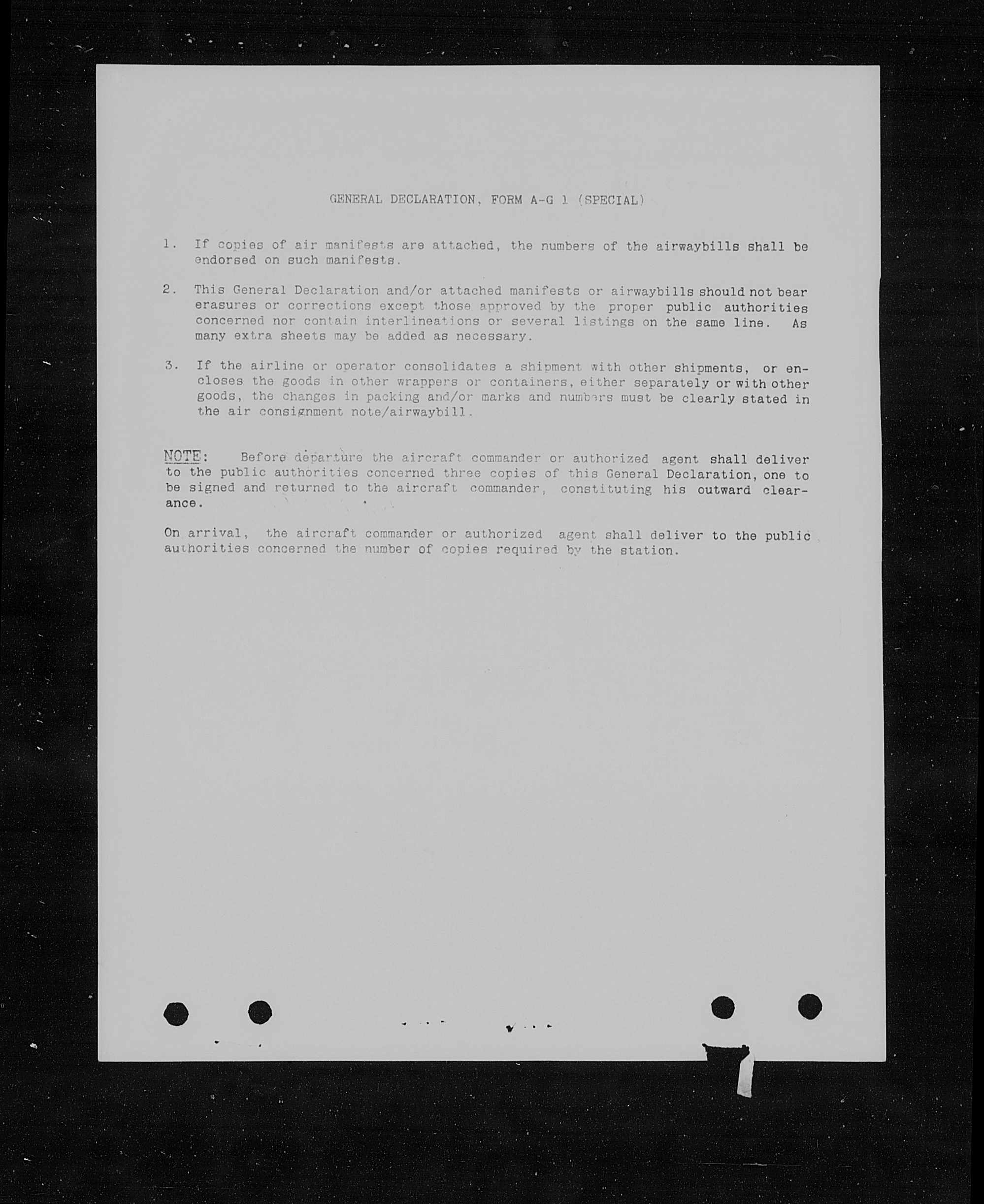 GENERAL DECLARATION, FORM A-G 1 (SPECIAL)

1. If copies of air manifests are attached, the numbers of the airwaybills shall be endorsed on such manifests.

2. This General Declaration and/or attached manifests or airwaybills should not bear erasures or corrections except those approved by the proper public authorities concerned nor contain interlineations or several listings on the same line. As many extra sheets may be added as necessary.

3. If the airline or operator consolidates a shipment with other shipments, or encloses the goods in other wrappers or containers, either separately or with other goods, the changes in packing and/or marks and numbers must be clearly stated in the air consignment note/airwaybill.

NOTE: Before departure the aircraft commander or authorized agent shall deliver to the public authorities concerned three copies of this General Declaration, one to be signed and returned to the aircraft commander, constituting his outward clearance.

On arrival, the aircraft commander or authorized agent shall deliver to the public authorities concerned the number of copies required by the station.